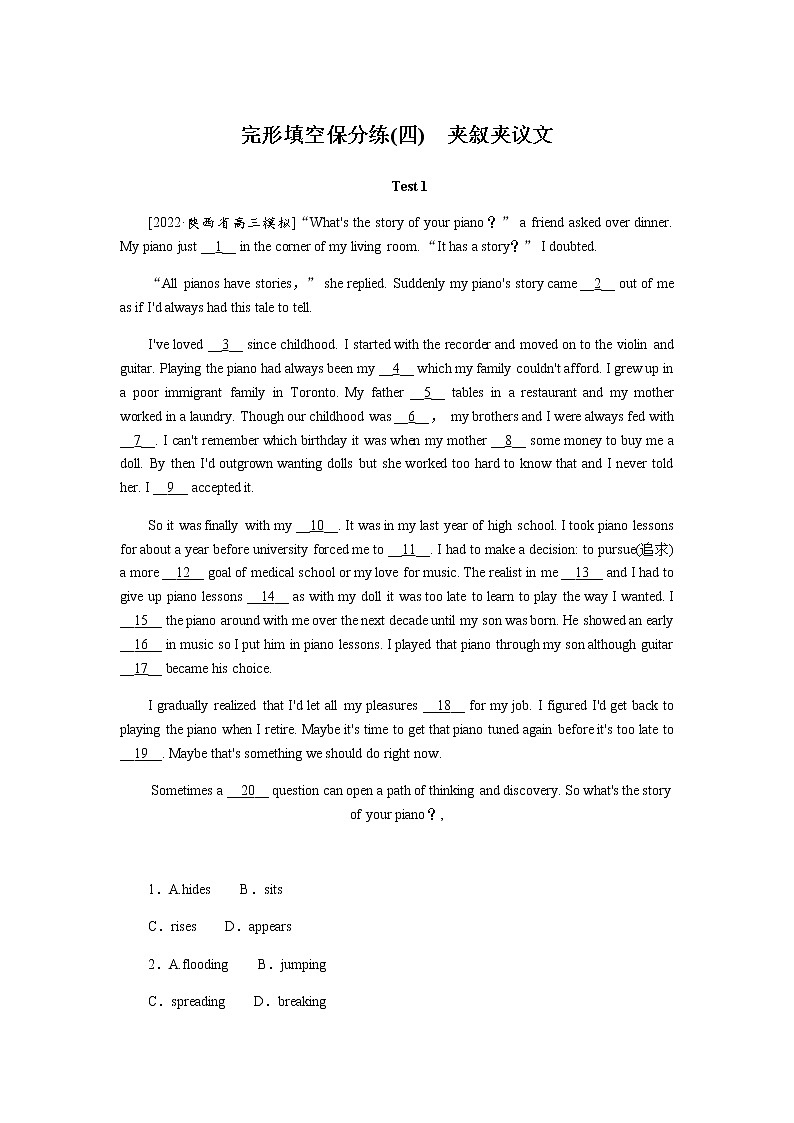 完形填空保分练(四)　夹叙夹议文

Test 1

[2022·陕西省高三模拟]“What's the story of your piano？” a friend asked over dinner. My piano just __1__ in the corner of my living room. “It has a story？” I doubted.

“All pianos have stories，” she replied. Suddenly my piano's story came __2__ out of me as if I'd always had this tale to tell.

I've loved __3__ since childhood. I started with the recorder and moved on to the violin and guitar. Playing the piano had always been my __4__ which my family couldn't afford. I grew up in a poor immigrant family in Toronto. My father __5__ tables in a restaurant and my mother worked in a laundry. Though our childhood was __6__， my brothers and I were always fed with __7__. I can't remember which birthday it was when my mother __8__ some money to buy me a doll. By then I'd outgrown wanting dolls but she worked too hard to know that and I never told her. I __9__ accepted it.

So it was finally with my __10__. It was in my last year of high school. I took piano lessons for about a year before university forced me to __11__. I had to make a decision: to pursue(追求) a more __12__ goal of medical school or my love for music. The realist in me __13__ and I had to give up piano lessons __14__ as with my doll it was too late to learn to play the way I wanted. I __15__ the piano around with me over the next decade until my son was born. He showed an early __16__ in music so I put him in piano lessons. I played that piano through my son although guitar __17__ became his choice.

I gradually realized that I'd let all my pleasures __18__ for my job. I figured I'd get back to playing the piano when I retire. Maybe it's time to get that piano tuned again before it's too late to __19__. Maybe that's something we should do right now.

Sometimes a __20__ question can open a path of thinking and discovery. So what's the story of your piano？,

1．A.hides　B．sits
C．rises　D．appears
2．A.flooding　B．jumping
C．spreading　D．breaking